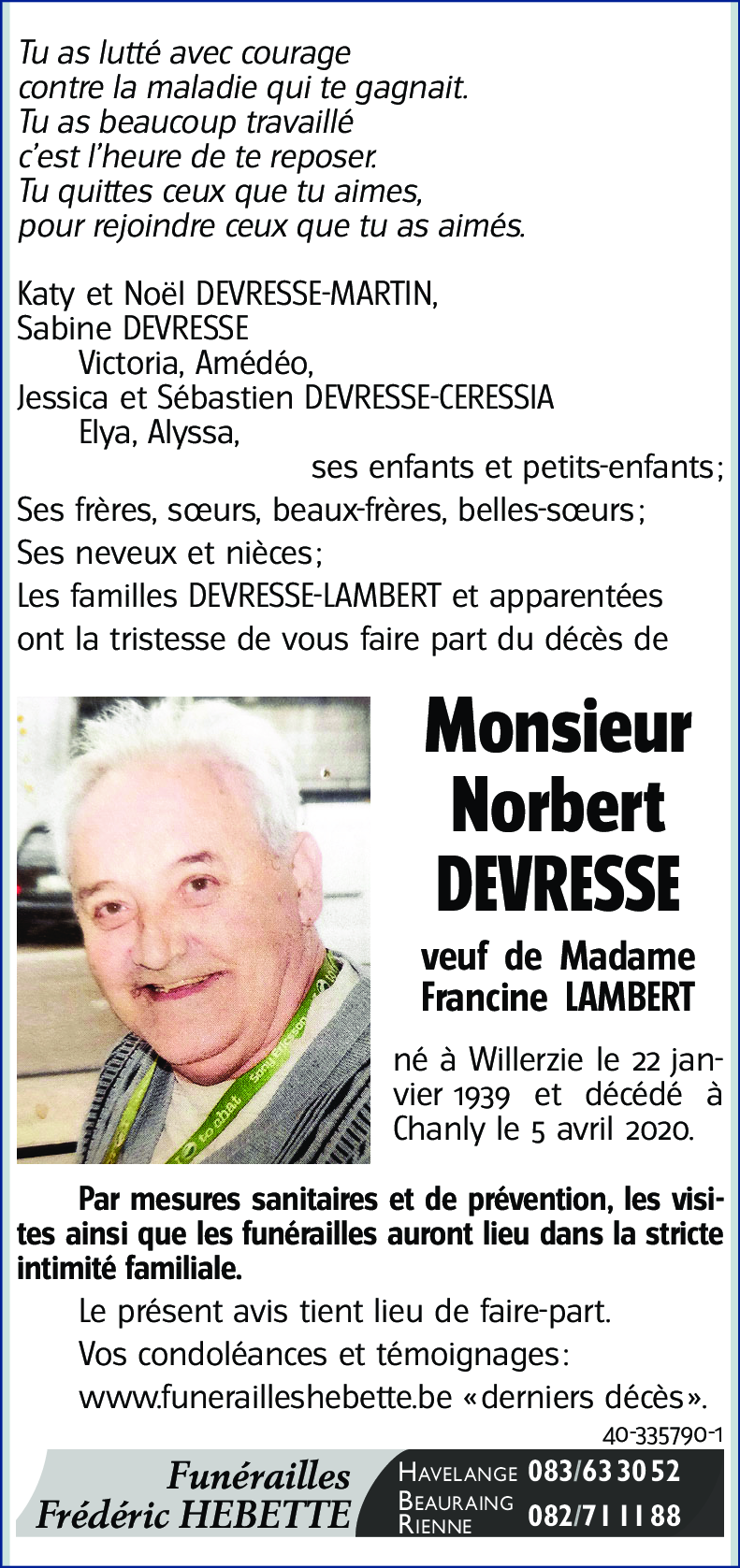 Tu as lutté avec courage
contre la maladie qui te gagnait.
Tu as beaucoup travaillé
c'est l'heure de te reposer.
Tu quittes ceux que tu aimes,
pour rejoindre ceux que tu as aimés.

Katy et Noël DEVRESSE-MARTIN,
Sabine DEVRESSE
Victoria, Amédéo,
Jessica et Sébastien DEVRESSE-CERESSIA
Elya, Alyssa,
ses enfants et petits-enfants;
Ses frères, sœurs, beaux-frères, belles-sœurs;
Ses neveux et nièces;
Les familles DEVRESSE-LAMBERT et apparentées
ont la tristesse de vous faire part du décès de

Monsieur
Norbert
DEVRESSE

veuf de Madame
Francine LAMBERT

né à Willerzie le 22 janvier 1939 et décédé à Chanly le 5 avril 2020.

Par mesures sanitaires et de prévention, les visites ainsi que les funérailles auront lieu dans la stricte intimité familiale.

Le présent avis tient lieu de faire-part.
Vos condoléances et témoignages:
www.funerailleshebette.be «derniers décès».

40-335790-1

Funérailles
Frédéric HEBETTE
HAVELANGE 083/63 30 52
BEAURAING
RIENNE 082/71 11 88